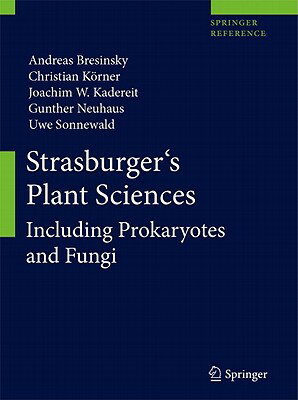 SPRINGER
REFERENCE

Andreas Bresinsky
Christian Körner
Joachim W. Kadereit
Gunther Neuhaus
Uwe Sonnewald

Strasburger‘s
Plant Sciences

Including Prokaryotes
and Fungi

Springer